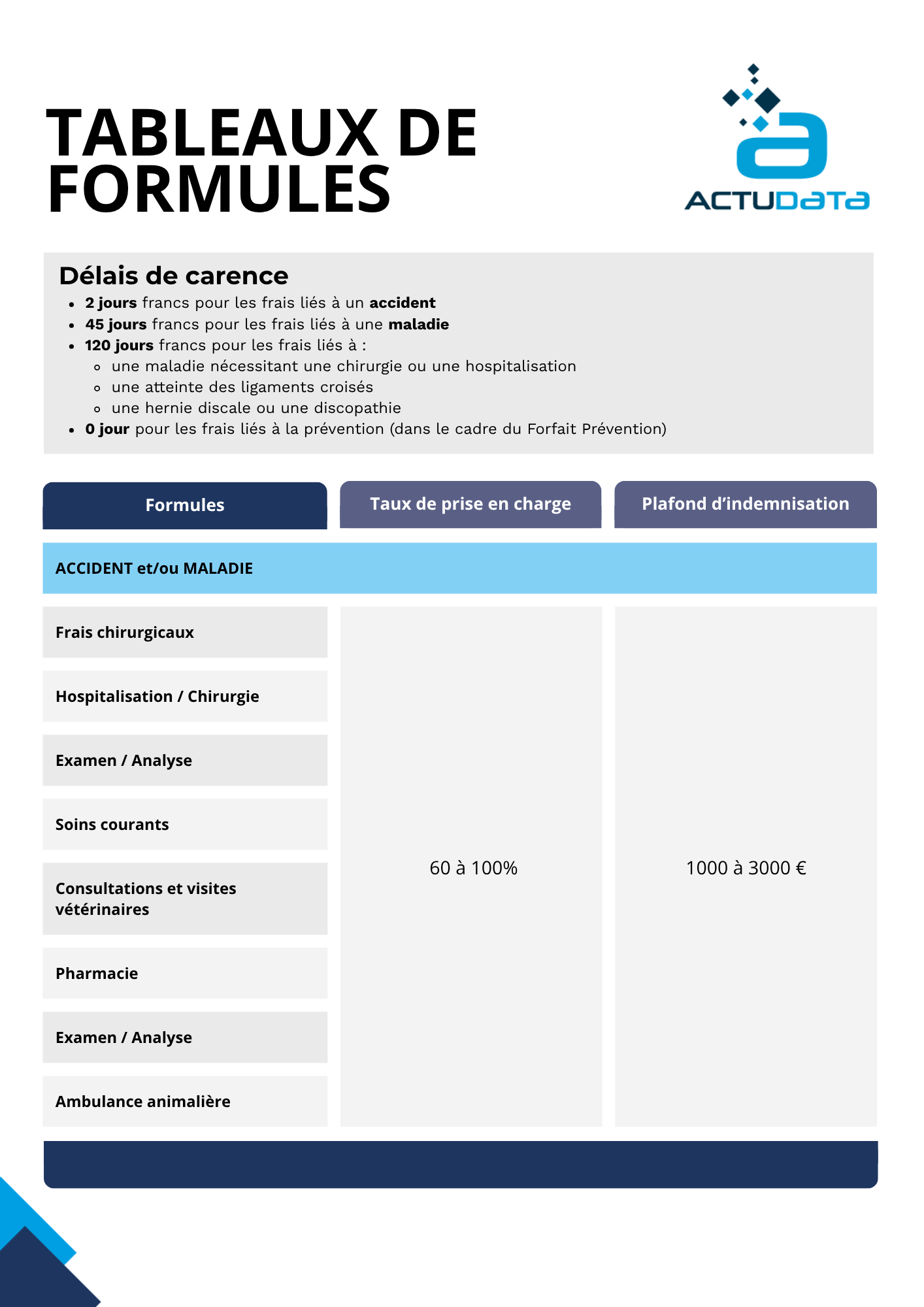 TABLEAUX DE FORMULES

ACTUDATA

Délais de carence
- 2 jours francs pour les frais liés à un accident
- 45 jours francs pour les frais liés à une maladie
- 120 jours francs pour les frais liés à :
  - une maladie nécessitant une chirurgie ou une hospitalisation
  - une atteinte des ligaments croisés
  - une hernie discale ou une discopathie
- 0 jour pour les frais liés à la prévention (dans le cadre du Forfait Prévention)

| Formules | Taux de prise en charge | Plafond d'indemnisation |
|---|---|---|
| ACCIDENT et/ou MALADIE | | |
| Frais chirurgicaux | 60 à 100% | 1000 à 3000 € |
| Hospitalisation / Chirurgie | | |
| Examen / Analyse | | |
| Soins courants | | |
| Consultations et visites vétérinaires | | |
| Pharmacie | | |
| Examen / Analyse | | |
| Ambulance animalière | | |